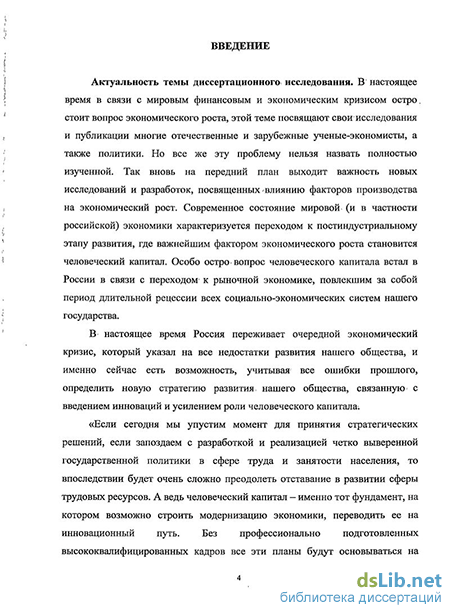 ВВЕДЕНИЕ

Актуальность темы диссертационного исследования. В настоящее время в связи с мировым финансовым и экономическим кризисом остро стоит вопрос экономического роста, этой теме посвящают свои исследования и публикации многие отечественные и зарубежные ученые-экономисты, а также политики. Но все же эту проблему нельзя назвать полностью изученной. Так вновь на передний план выходит важность новых исследований и разработок, посвященных влиянию факторов производства на экономический рост. Современное состояние мировой (и в частности российской) экономики характеризуется переходом к постиндустриальному этапу развития, где важнейшим фактором экономического роста становится человеческий капитал. Особо остро вопрос человеческого капитала встал в России в связи с переходом к рыночной экономике, повлекшим за собой период длительной рецессии всех социально-экономических систем нашего государства.

В настоящее время Россия переживает очередной экономический кризис, который указал на все недостатки развития нашего общества, и именно сейчас есть возможность, учитывая все ошибки прошлого, определить новую стратегию развития нашего общества, связанную с введением инноваций и усилением роли человеческого капитала.

«Если сегодня мы упустим момент для принятия стратегических решений, если запоздаем с разработкой и реализацией четко выверенной государственной политики в сфере труда и занятости населения, то впоследствии будет очень сложно преодолеть отставание в развитии сферы трудовых ресурсов. А ведь человеческий капитал – именно тот фундамент, на котором возможно строить модернизацию экономики, переводить ее на инновационный путь. Без профессионально подготовленных высококвалифицированных кадров все эти планы будут основываться на

4

dsLib.net
библиотека диссертаций